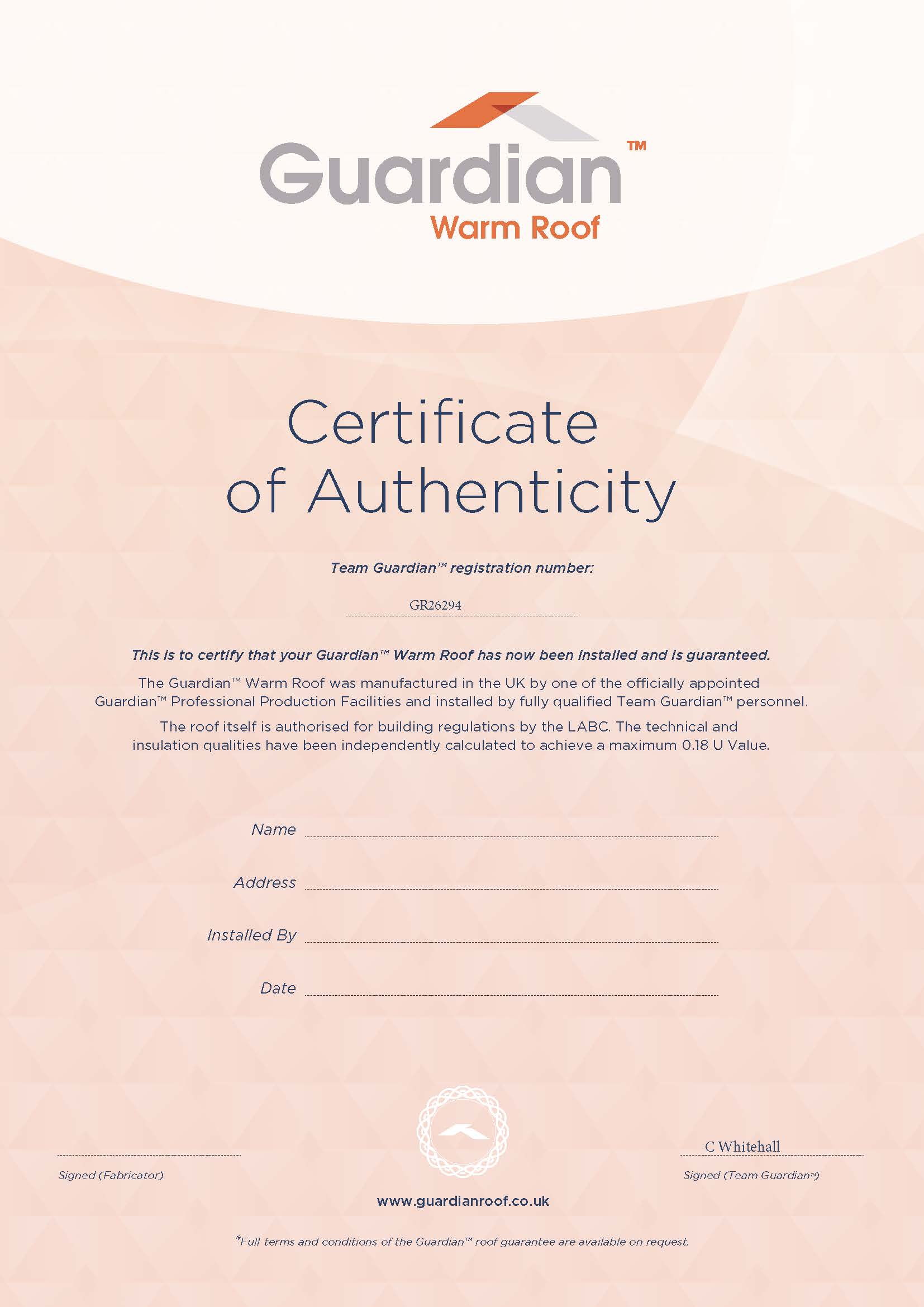 Guardian™
Warm Roof

Certificate of Authenticity

Team Guardian™ registration number:

GR26294

This is to certify that your Guardian™ Warm Roof has now been installed and is guaranteed.

The Guardian™ Warm Roof was manufactured in the UK by one of the officially appointed Guardian™ Professional Production Facilities and installed by fully qualified Team Guardian™ personnel.

The roof itself is authorised for building regulations by the LABC. The technical and insulation qualities have been independently calculated to achieve a maximum 0.18 U Value.

Name

Address

Installed By

Date

Signed (Fabricator)

C Whitehall

Signed (Team Guardian™)

www.guardianroof.co.uk

*Full terms and conditions of the Guardian™ roof guarantee are available on request.